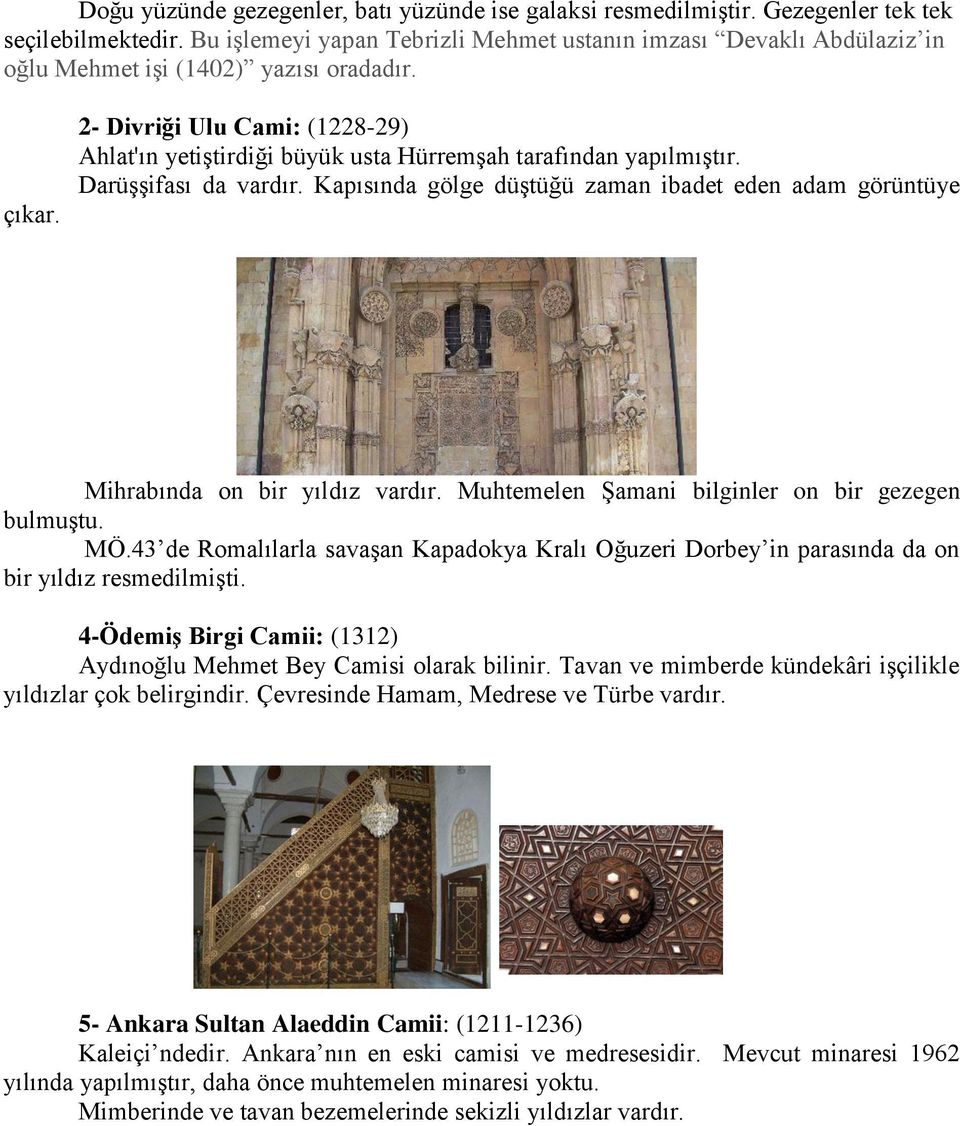 Doğu yüzünde gezegenler, batı yüzünde ise galaksi resmedilmiştir. Gezegenler tek tek seçilebilmektedir. Bu işlemeyi yapan Tebrizli Mehmet ustanın imzası “Devaklı Abdülaziz’in oğlu Mehmet işi (1402)” yazısı oradadır.

2- Divriği Ulu Cami: (1228-29)
Ahlat'ın yetiştirdiği büyük usta Hürremşah tarafından yapılmıştır.
Darüşşifası da vardır. Kapısında gölge düştüğü zaman ibadet eden adam görüntüye çıkar.

Mihrabında on bir yıldız vardır. Muhtemelen Şamani bilginler on bir gezegen bulmuştu.
MÖ.43’de Romalılarla savaşan Kapadokya Kralı Oğuzeri Dorbey’in parasında da on bir yıldız resmedilmişti.

4-Ödemiş Birgi Camii: (1312)
Aydınoğlu Mehmet Bey Camisi olarak bilinir. Tavan ve mimberde kündekâri işçilikle yıldızlar çok belirgindir. Çevresinde Hamam, Medrese ve Türbe vardır.

5- Ankara Sultan Alaeddin Camii: (1211-1236)
Kaleiçi’ndedir. Ankara’nın en eski camisi ve medresesidir. Mevcut minaresi 1962 yılında yapılmıştır, daha önce muhtemelen minaresi yoktu.
Mimberinde ve tavan bezemelerinde sekizli yıldızlar vardır.